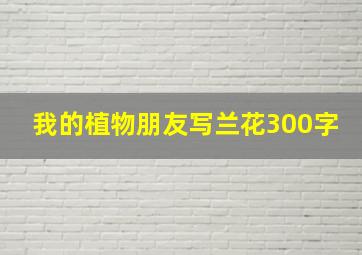 我的植物朋友写兰花300字